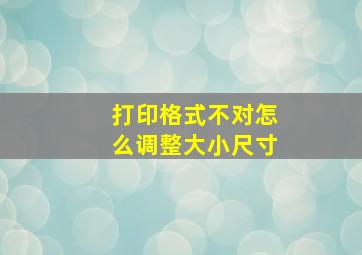 打印格式不对怎么调整大小尺寸